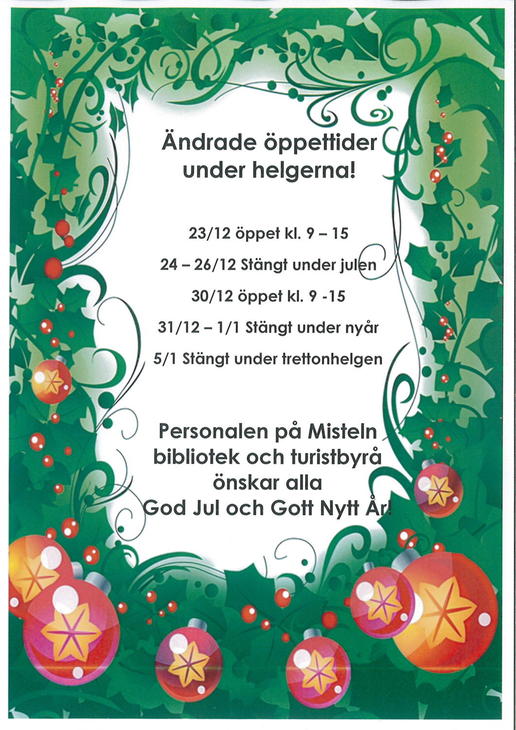 Ändrade öppettider under helgerna!

23/12 öppet kl. 9 – 15

24 – 26/12 Stängt under julen

30/12 öppet kl. 9 -15

31/12 – 1/1 Stängt under nyår

5/1 Stängt under trettonhelgen

Personalen på Misteln bibliotek och turistbyrå önskar alla God Jul och Gott Nytt År!